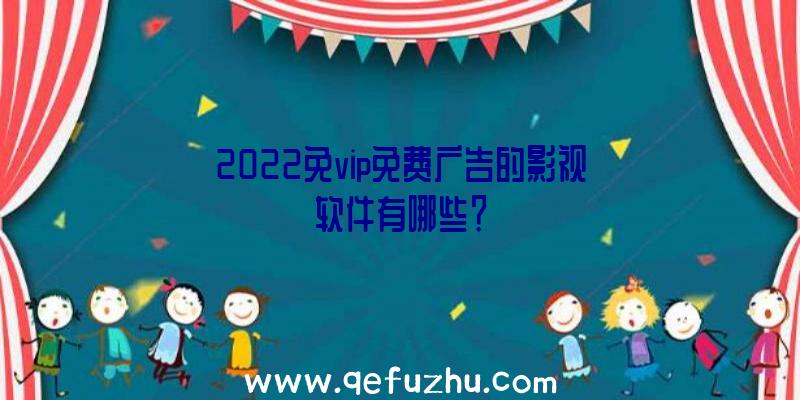 2022免vip免费广告的影视软件有哪些？

www.qefuzhu.com